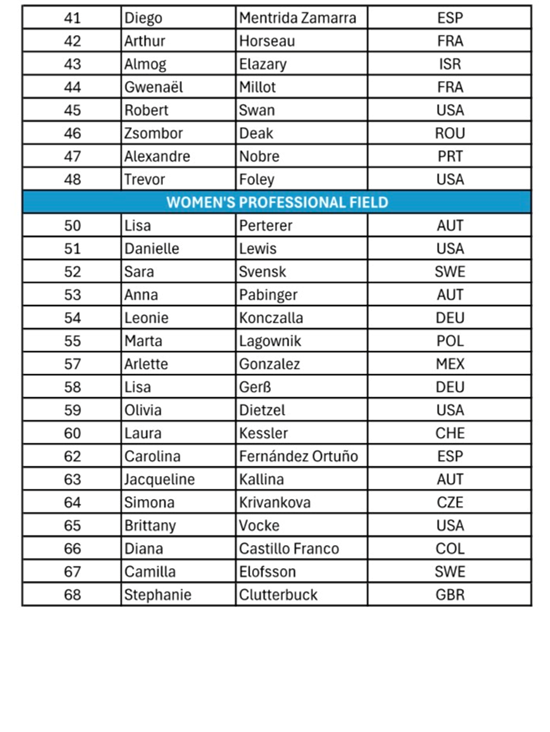 | 41 | Diego | Mentrida Zamarra | ESP |
|---|---|---|---|
| 42 | Arthur | Horseau | FRA |
| 43 | Almog | Elazary | ISR |
| 44 | Gwenaël | Millot | FRA |
| 45 | Robert | Swan | USA |
| 46 | Zsombor | Deak | ROU |
| 47 | Alexandre | Nobre | PRT |
| 48 | Trevor | Foley | USA |
| WOMEN'S PROFESSIONAL FIELD | | | |
| 50 | Lisa | Perterer | AUT |
| 51 | Danielle | Lewis | USA |
| 52 | Sara | Svensk | SWE |
| 53 | Anna | Pabinger | AUT |
| 54 | Leonie | Konczalla | DEU |
| 55 | Marta | Lagownik | POL |
| 57 | Arlette | Gonzalez | MEX |
| 58 | Lisa | Gerß | DEU |
| 59 | Olivia | Dietzel | USA |
| 60 | Laura | Kessler | CHE |
| 62 | Carolina | Fernández Ortuño | ESP |
| 63 | Jacqueline | Kallina | AUT |
| 64 | Simona | Krivankova | CZE |
| 65 | Brittany | Vocke | USA |
| 66 | Diana | Castillo Franco | COL |
| 67 | Camilla | Elofsson | SWE |
| 68 | Stephanie | Clutterbuck | GBR |